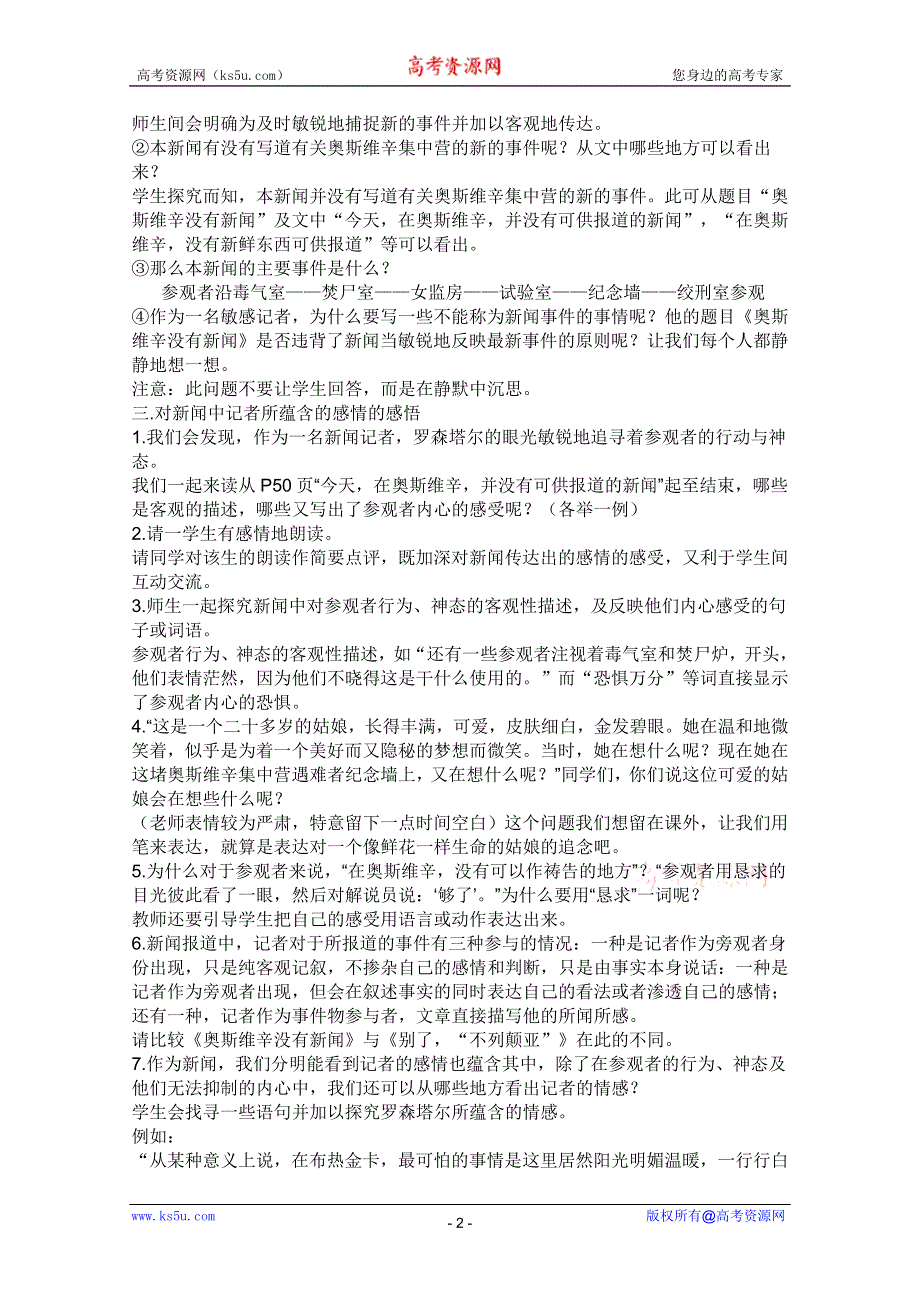 高考资源网（ks5u.com） 高考资源网 您身边的高考专家

师生间会明确为及时敏锐地捕捉新的事件并加以客观地传达。
②本新闻有没有写道有关奥斯维辛集中营的新的事件呢？从文中哪些地方可以看出来？
学生探究而知，本新闻并没有写道有关奥斯维辛集中营的新的事件。此可从题目“奥斯维辛没有新闻”及文中“今天，在奥斯维辛，并没有可供报道的新闻”，“在奥斯维辛，没有新鲜东西可供报道”等可以看出。
③那么本新闻的主要事件是什么？
参观者沿毒气室——焚尸室——女监房——试验室——纪念墙——绞刑室参观
④作为一名敏感记者，为什么要写一些不能称为新闻事件的事情呢？他的题目《奥斯维辛没有新闻》是否违背了新闻当敏锐地反映最新事件的原则呢？让我们每个人都静静地想一想。
注意：此问题不要让学生回答，而是在静默中沉思。
三.对新闻中记者所蕴含的感情的感悟
1.我们会发现，作为一名新闻记者，罗森塔尔的眼光敏锐地追寻着参观者的行动与神态。
我们一起来读从 P50 页“今天，在奥斯维辛，并没有可供报道的新闻”起至结束，哪些是客观的描述，哪些又写出了参观者内心的感受呢？（各举一例）
2.请一学生有感情地朗读。
请同学对该生的朗读作简要点评，既加深对新闻传达出的感情的感受，又利于学生间互动交流。
3.师生一起探究新闻中对参观者行为、神态的客观性描述，及反映他们内心感受的句子或词语。
参观者行为、神态的客观性描述，如“还有一些参观者注视着毒气室和焚尸炉，开头，他们表情茫然，因为他们不晓得这是干什么使用的。”而“恐惧万分”等词直接显示了参观者内心的恐惧。
4.“这是一个二十多岁的姑娘，长得丰满，可爱，皮肤细白，金发碧眼。她在温和地微笑着，似乎是为着一个美好而又隐秘的梦想而微笑。当时，她在想什么呢？现在她在这堵奥斯维辛集中营遇难者纪念墙上，又在想什么呢？”同学们，你们说这位可爱的姑娘会在想些什么呢？
（老师表情较为严肃，特意留下一点时间空白）这个问题我们想留在课外，让我们用笔来表达，就算是表达对一个像鲜花一样生命的姑娘的追念吧。
5.为什么对于参观者来说，“在奥斯维辛，没有可以作祷告的地方”?“参观者用恳求的目光彼此看了一眼，然后对解说员说：‘够了’。”为什么要用“恳求”一词呢？
教师还要引导学生把自己的感受用语言或动作表达出来。
6.新闻报道中，记者对于所报道的事件有三种参与的情况：一种是记者作为旁观者身份出现，只是纯客观记叙，不掺杂自己的感情和判断，只是由事实本身说话：一种是记者作为旁观者出现，但会在叙述事实的同时表达自己的看法或者渗透自己的感情；还有一种，记者作为事件物参与者，文章直接描写他的所闻所感。
请比较《奥斯维辛没有新闻》与《别了，“不列颠亚”》在此的不同。
7.作为新闻，我们分明能看到记者的感情也蕴含其中，除了在参观者的行为、神态及他们无法抑制的内心中，我们还可以从哪些地方看出记者的情感？
学生会找寻一些语句并加以探究罗森塔尔所蕴含的情感。
例如：
“从某种意义上说，在布热金卡，最可怕的事情是这里居然阳光明媚温暖，一行行白

www.ks5u.com - 2 - 版权所有@高考资源网